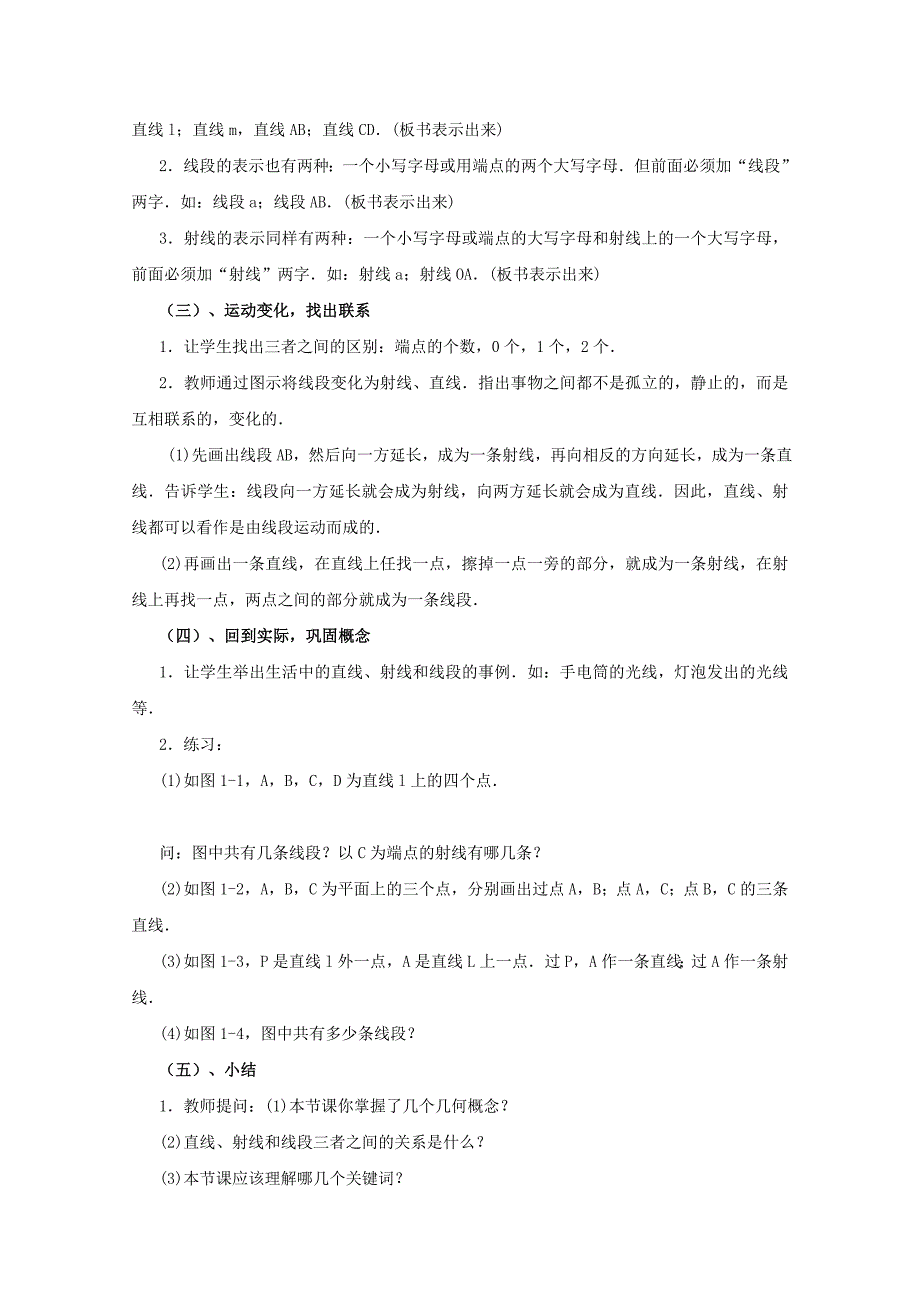 直线 l；直线 m，直线 AB；直线 CD.（板书表示出来）

2．线段的表示也有两种：一个小写字母或用端点的两个大写字母．但前面必须加“线段”两字．如：线段 a；线段 AB.（板书表示出来）

3．射线的表示同样有两种：一个小写字母或端点的大写字母和射线上的一个大写字母，前面必须加“射线”两字．如：射线 a；射线 OA.（板书表示出来）

（三）、运动变化，找出联系

1．让学生找出三者之间的区别：端点的个数，0 个，1 个，2 个.

2．教师通过图示将线段变化为射线、直线．指出事物之间都不是孤立的，静止的，而是互相联系的，变化的.

(1)先画出线段 AB，然后向一方延长，成为一条射线，再向相反的方向延长，成为一条直线．告诉学生：线段向一方延长就会成为射线，向两方延长就会成为直线．因此，直线、射线都可以看作是由线段运动而成的.

(2)再画出一条直线，在直线上任找一点，擦掉一点一旁的部分，就成为一条射线，在射线上再找一点，两点之间的部分就成为一条线段.

（四）、回到实际，巩固概念

1．让学生举出生活中的直线、射线和线段的事例．如：手电筒的光线，灯泡发出的光线等.

2．练习：

(1)如图 1-1，A，B，C，D 为直线 l 上的四个点.

问：图中共有几条线段？以 C 为端点的射线有哪几条？

(2)如图 1-2，A，B，C 为平面上的三个点，分别画出过点 A，B；点 A，C；点 B，C 的三条直线.

(3)如图 1-3，P 是直线 l 外一点，A 是直线 L 上一点．过 P，A 作一条直线；过 A 作一条射线.

(4)如图 1-4，图中共有多少条线段？

（五）、小结

1．教师提问：(1)本节课你掌握了几个几何概念？

(2)直线、射线和线段三者之间的关系是什么？

(3)本节课应该理解哪几个关键词？